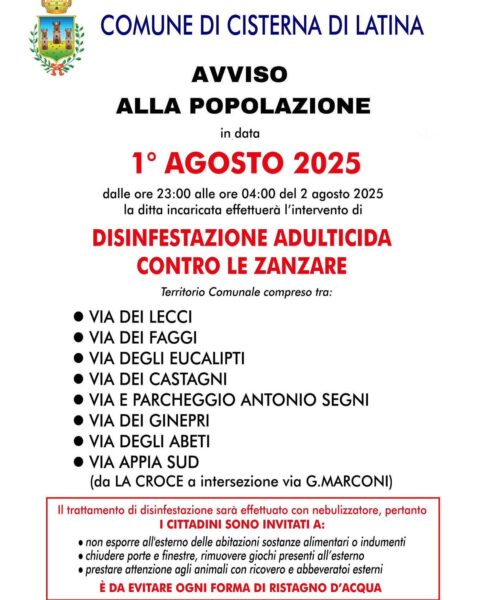 COMUNE DI CISTERNA DI LATINA

AVVISO
ALLA POPOLAZIONE

in data

1° AGOSTO 2025

dalle ore 23:00 alle ore 04:00 del 2 agosto 2025
la ditta incaricata effettuerà l'intervento di

DISINFESTAZIONE ADULTICIDA
CONTRO LE ZANZARE

Territorio Comunale compreso tra:

● VIA DEI LECCI
● VIA DEI FAGGI
● VIA DEGLI EUCALIPTI
● VIA DEI CASTAGNI
● VIA E PARCHEGGIO ANTONIO SEGNI
● VIA DEI GINEPRI
● VIA DEGLI ABETI
● VIA APPIA SUD
(da LA CROCE a intersezione via G.MARCONI)

Il trattamento di disinfestazione sarà effettuato con nebulizzatore, pertanto
I CITTADINI SONO INVITATI A:

• non esporre all'esterno delle abitazioni sostanze alimentari o indumenti
• chiudere porte e finestre, rimuovere giochi presenti all'esterno
• prestare attenzione agli animali con ricovero e abbeveratoi esterni

È DA EVITARE OGNI FORMA DI RISTAGNO D'ACQUA